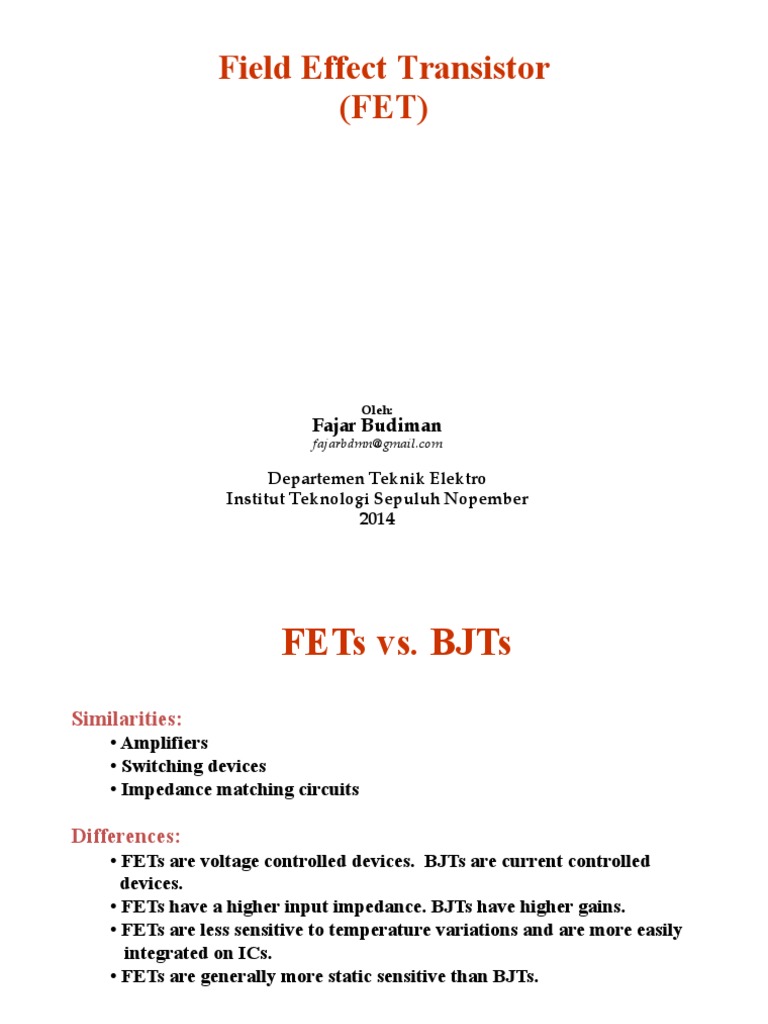 Field Effect Transistor
(FET)

Oleh:
Fajar Budiman
fajarbdmn@gmail.com

Departemen Teknik Elektro
Institut Teknologi Sepuluh Nopember
2014

FETs vs. BJTs

Similarities:
• Amplifiers
• Switching devices
• Impedance matching circuits

Differences:
• FETs are voltage controlled devices. BJTs are current controlled devices.
• FETs have a higher input impedance. BJTs have higher gains.
• FETs are less sensitive to temperature variations and are more easily integrated on ICs.
• FETs are generally more static sensitive than BJTs.